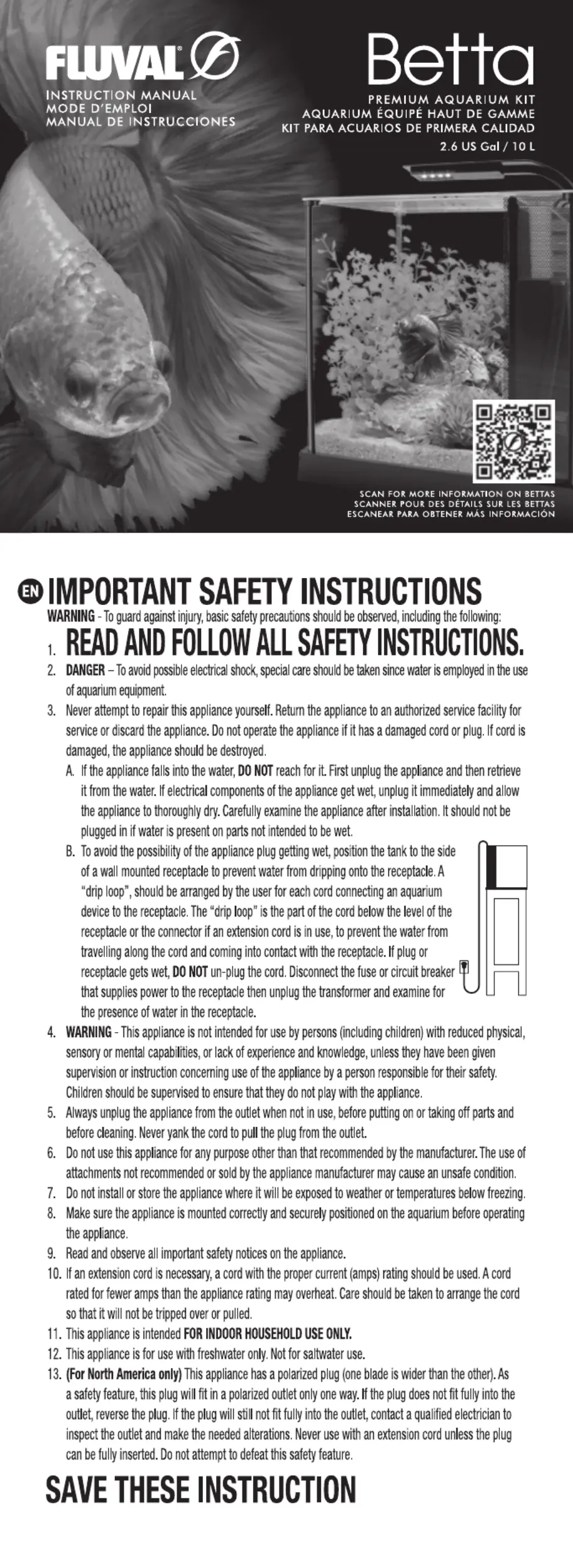 FLUVAL

INSTRUCTION MANUAL
MODE D'EMPLOI
MANUAL DE INSTRUCCIONES

Betta

PREMIUM AQUARIUM KIT
AQUARIUM ÉQUIPÉ HAUT DE GAMME
KIT PARA ACUARIOS DE PRIMERA CALIDAD
2.6 US Gal / 10 L

SCAN FOR MORE INFORMATION ON BETTAS
SCANNER POUR DES DÉTAILS SUR LES BETTAS
ESCANEAR PARA OBTENER MÁS INFORMACIÓN

EN IMPORTANT SAFETY INSTRUCTIONS

WARNING - To guard against injury, basic safety precautions should be observed, including the following:

1. READ AND FOLLOW ALL SAFETY INSTRUCTIONS.

2. DANGER – To avoid possible electrical shock, special care should be taken since water is employed in the use of aquarium equipment.

3. Never attempt to repair this appliance yourself. Return the appliance to an authorized service facility for service or discard the appliance. Do not operate the appliance if it has a damaged cord or plug. If cord is damaged, the appliance should be destroyed.

A. If the appliance falls into the water, DO NOT reach for it. First unplug the appliance and then retrieve it from the water. If electrical components of the appliance get wet, unplug it immediately and allow the appliance to thoroughly dry. Carefully examine the appliance after installation. It should not be plugged in if water is present on parts not intended to be wet.

B. To avoid the possibility of the appliance plug getting wet, position the tank to the side of a wall mounted receptacle to prevent water from dripping onto the receptacle. A "drip loop", should be arranged by the user for each cord connecting an aquarium device to the receptacle. The "drip loop" is the part of the cord below the level of the receptacle or the connector if an extension cord is in use, to prevent the water from travelling along the cord and coming into contact with the receptacle. If plug or receptacle gets wet, DO NOT un-plug the cord. Disconnect the fuse or circuit breaker that supplies power to the receptacle then unplug the transformer and examine for the presence of water in the receptacle.

4. WARNING - This appliance is not intended for use by persons (including children) with reduced physical, sensory or mental capabilities, or lack of experience and knowledge, unless they have been given supervision or instruction concerning use of the appliance by a person responsible for their safety. Children should be supervised to ensure that they do not play with the appliance.

5. Always unplug the appliance from the outlet when not in use, before putting on or taking off parts and before cleaning. Never yank the cord to pull the plug from the outlet.

6. Do not use this appliance for any purpose other than that recommended by the manufacturer. The use of attachments not recommended or sold by the appliance manufacturer may cause an unsafe condition.

7. Do not install or store the appliance where it will be exposed to weather or temperatures below freezing.

8. Make sure the appliance is mounted correctly and securely positioned on the aquarium before operating the appliance.

9. Read and observe all important safety notices on the appliance.

10. If an extension cord is necessary, a cord with the proper current (amps) rating should be used. A cord rated for fewer amps than the appliance rating may overheat. Care should be taken to arrange the cord so that it will not be tripped over or pulled.

11. This appliance is intended FOR INDOOR HOUSEHOLD USE ONLY.

12. This appliance is for use with freshwater only. Not for saltwater use.

13. (For North America only) This appliance has a polarized plug (one blade is wider than the other). As a safety feature, this plug will fit in a polarized outlet only one way. If the plug does not fit fully into the outlet, reverse the plug. If the plug will still not fit fully into the outlet, contact a qualified electrician to inspect the outlet and make the needed alterations. Never use with an extension cord unless the plug can be fully inserted. Do not attempt to defeat this safety feature.

SAVE THESE INSTRUCTION